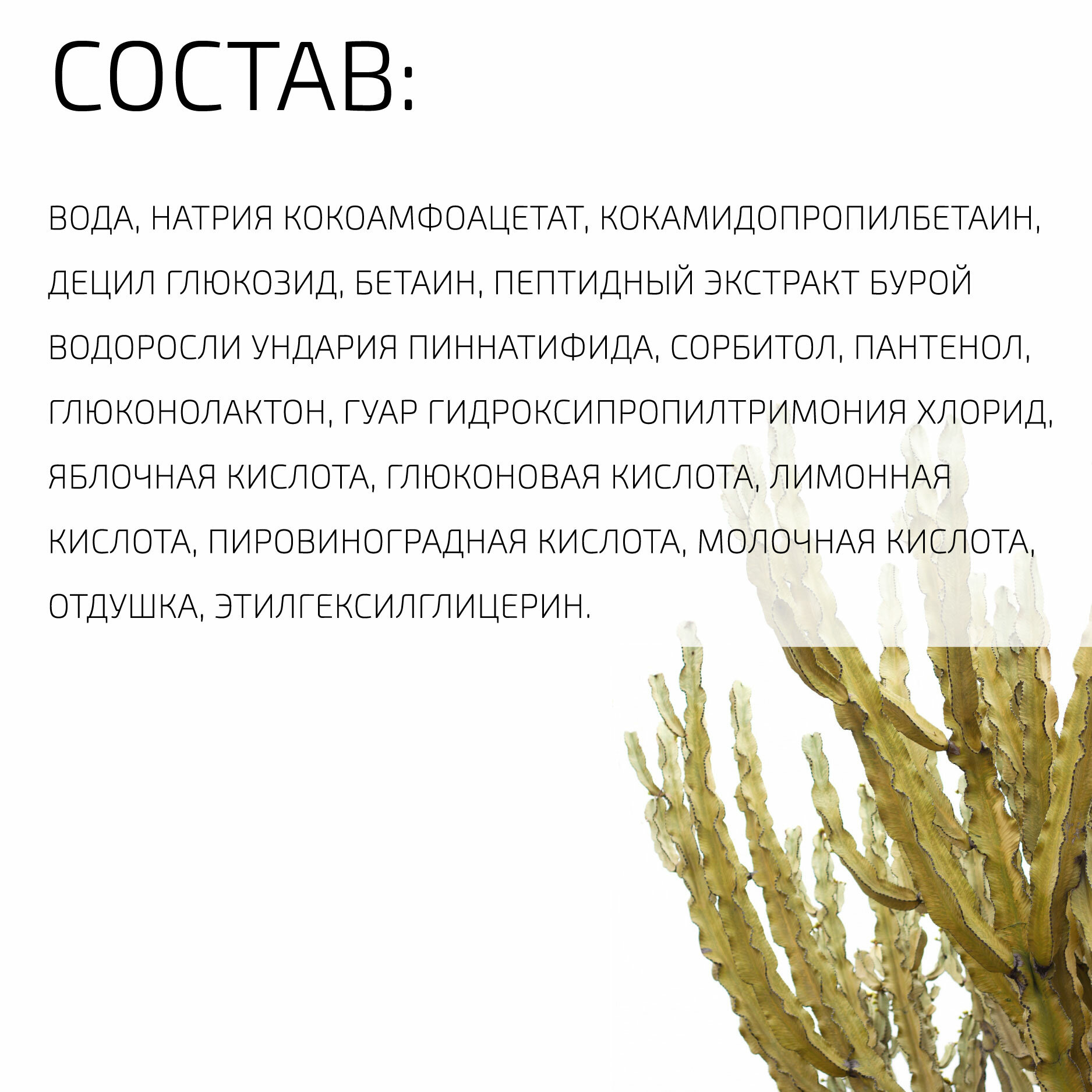 СОСТАВ:

ВОДА, НАТРИЯ КОКОАМФОАЦЕТАТ, КОКАМИДОПРОПИЛБЕТАИН, ДЕЦИЛ ГЛЮКОЗИД, БЕТАИН, ПЕПТИДНЫЙ ЭКСТРАКТ БУРОЙ ВОДОРОСЛИ УНДАРИЯ ПИННАТИФИДА, СОРБИТОЛ, ПАНТЕНОЛ, ГЛЮКОНОЛАКТОН, ГУАР ГИДРОКСИПРОПИЛТРИМОНИЯ ХЛОРИД, ЯБЛОЧНАЯ КИСЛОТА, ГЛЮКОНОВАЯ КИСЛОТА, ЛИМОННАЯ КИСЛОТА, ПИРОВИНОГРАДНАЯ КИСЛОТА, МОЛОЧНАЯ КИСЛОТА, ОТДУШКА, ЭТИЛГЕКСИЛГЛИЦЕРИН.